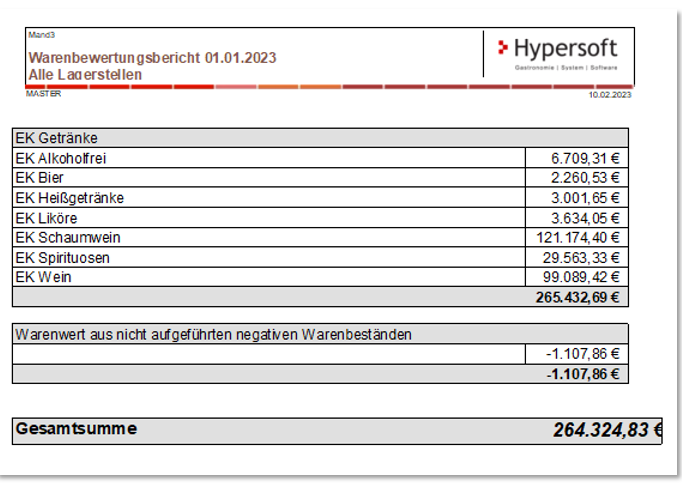 Mand3
Warenbewertungsbericht 01.01.2023
Alle Lagerstellen

Hypersoft
Gastronomie | System | Software

MASTER
10.02.2023

| EK Getränke | |
|---|---|
| EK Alkoholfrei | 6.709,31 € |
| EK Bier | 2.260,53 € |
| EK Heißgetränke | 3.001,65 € |
| EK Liköre | 3.634,05 € |
| EK Schaumwein | 121.174,40 € |
| EK Spirituosen | 29.563,33 € |
| EK Wein | 99.089,42 € |
| | 265.432,69 € |

| Warenwert aus nicht aufgeführten negativen Warenbeständen | |
|---|---|
| | -1.107,86 € |
| | -1.107,86 € |

| Gesamtsumme | 264.324,83 € |
|---|---|